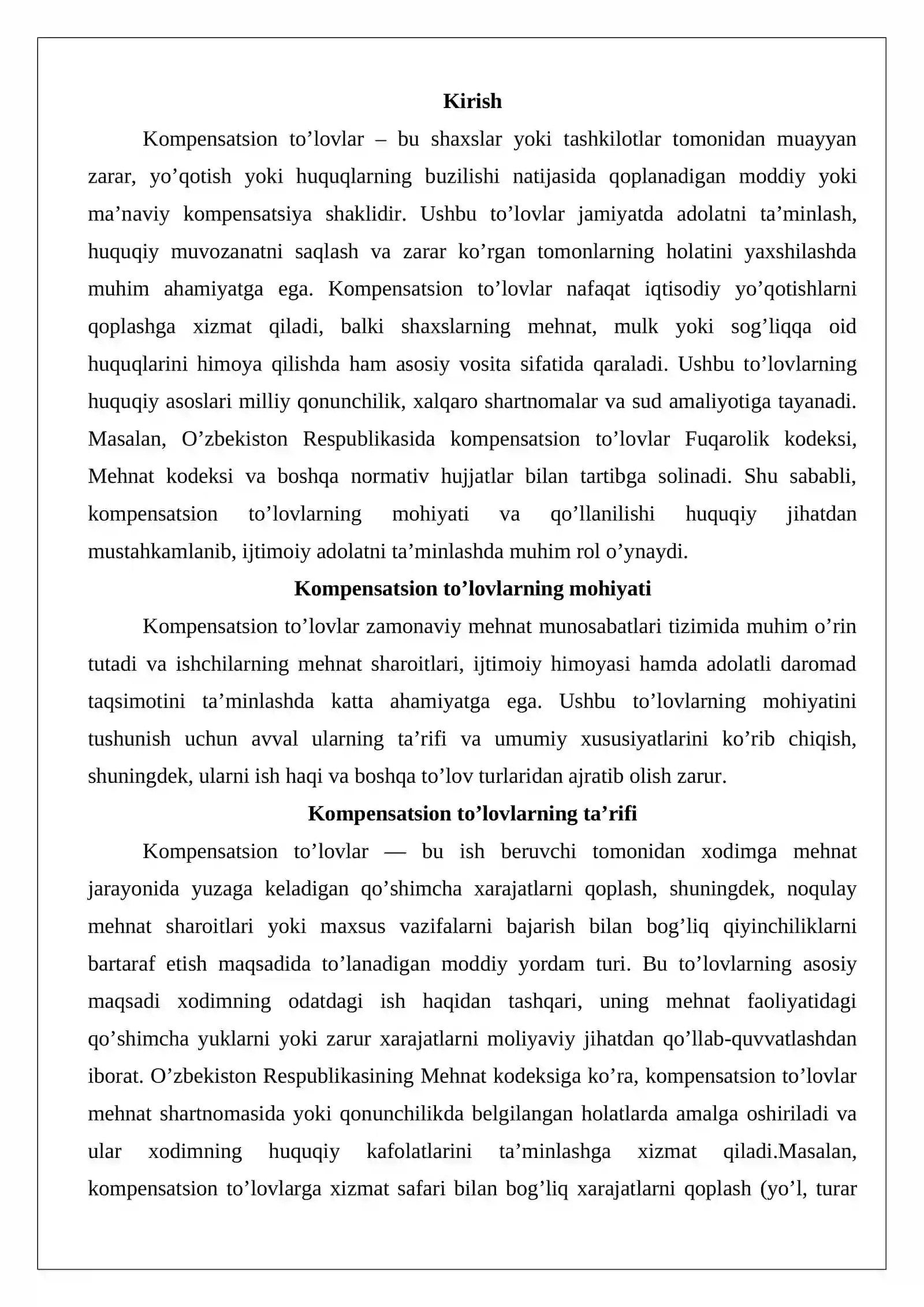 Kirish

Kompensatsion to'lovlar – bu shaxslar yoki tashkilotlar tomonidan muayyan zarar, yo'qotish yoki huquqlarning buzilishi natijasida qoplanadigan moddiy yoki ma'naviy kompensatsiya shaklidir. Ushbu to'lovlar jamiyatda adolatni ta'minlash, huquqiy muvozanatni saqlash va zarar ko'rgan tomonlarning holatini yaxshilashda muhim ahamiyatga ega. Kompensatsion to'lovlar nafaqat iqtisodiy yo'qotishlarni qoplashga xizmat qiladi, balki shaxslarning mehnat, mulk yoki sog'liqqa oid huquqlarini himoya qilishda ham asosiy vosita sifatida qaraladi. Ushbu to'lovlarning huquqiy asoslari milliy qonunchilik, xalqaro shartnomalar va sud amaliyotiga tayanadi. Masalan, O'zbekiston Respublikasida kompensatsion to'lovlar Fuqarolik kodeksi, Mehnat kodeksi va boshqa normativ hujjatlar bilan tartibga solinadi. Shu sababli, kompensatsion to'lovlarning mohiyati va qo'llanilishi huquqiy jihatdan mustahkamlanib, ijtimoiy adolatni ta'minlashda muhim rol o'ynaydi.

Kompensatsion to'lovlarning mohiyati

Kompensatsion to'lovlar zamonaviy mehnat munosabatlari tizimida muhim o'rin tutadi va ishchilarning mehnat sharoitlari, ijtimoiy himoyasi hamda adolatli daromad taqsimotini ta'minlashda katta ahamiyatga ega. Ushbu to'lovlarning mohiyatini tushunish uchun avval ularning ta'rifi va umumiy xususiyatlarini ko'rib chiqish, shuningdek, ularni ish haqi va boshqa to'lov turlaridan ajratib olish zarur.

Kompensatsion to'lovlarning ta'rifi

Kompensatsion to'lovlar — bu ish beruvchi tomonidan xodimga mehnat jarayonida yuzaga keladigan qo'shimcha xarajatlarni qoplash, shuningdek, noqulay mehnat sharoitlari yoki maxsus vazifalarni bajarish bilan bog'liq qiyinchiliklarni bartaraf etish maqsadida to'lanadigan moddiy yordam turi. Bu to'lovlarning asosiy maqsadi xodimning odatdagi ish haqidan tashqari, uning mehnat faoliyatidagi qo'shimcha yuklarni yoki zarur xarajatlarni moliyaviy jihatdan qo'llab-quvvatlashdan iborat. O'zbekiston Respublikasining Mehnat kodeksiga ko'ra, kompensatsion to'lovlar mehnat shartnomasida yoki qonunchilikda belgilangan holatlarda amalga oshiriladi va ular xodimning huquqiy kafolatlarini ta'minlashga xizmat qiladi.Masalan, kompensatsion to'lovlarga xizmat safari bilan bog'liq xarajatlarni qoplash (yo'l, turar